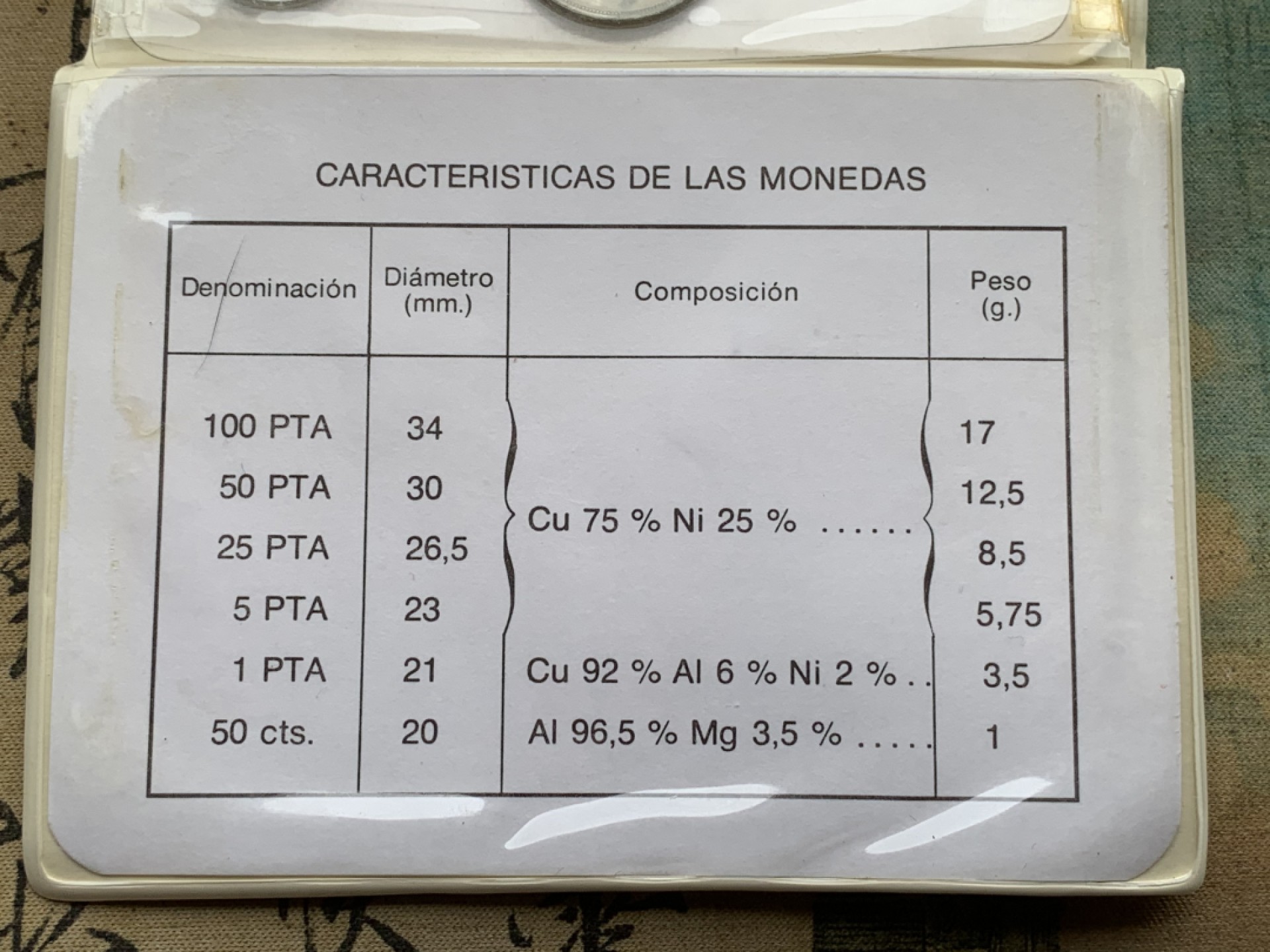 CARACTERISTICAS DE LAS MONEDAS

| Denominación | Diámetro (mm.) | Composición | Peso (g.) |
|---|---|---|---|
| 100 PTA | 34 | Cu 75 % Ni 25 % | 17 |
| 50 PTA | 30 | | 12,5 |
| 25 PTA | 26,5 | | 8,5 |
| 5 PTA | 23 | | 5,75 |
| 1 PTA | 21 | Cu 92 % Al 6 % Ni 2 % | 3,5 |
| 50 cts. | 20 | Al 96,5 % Mg 3,5 % | 1 |